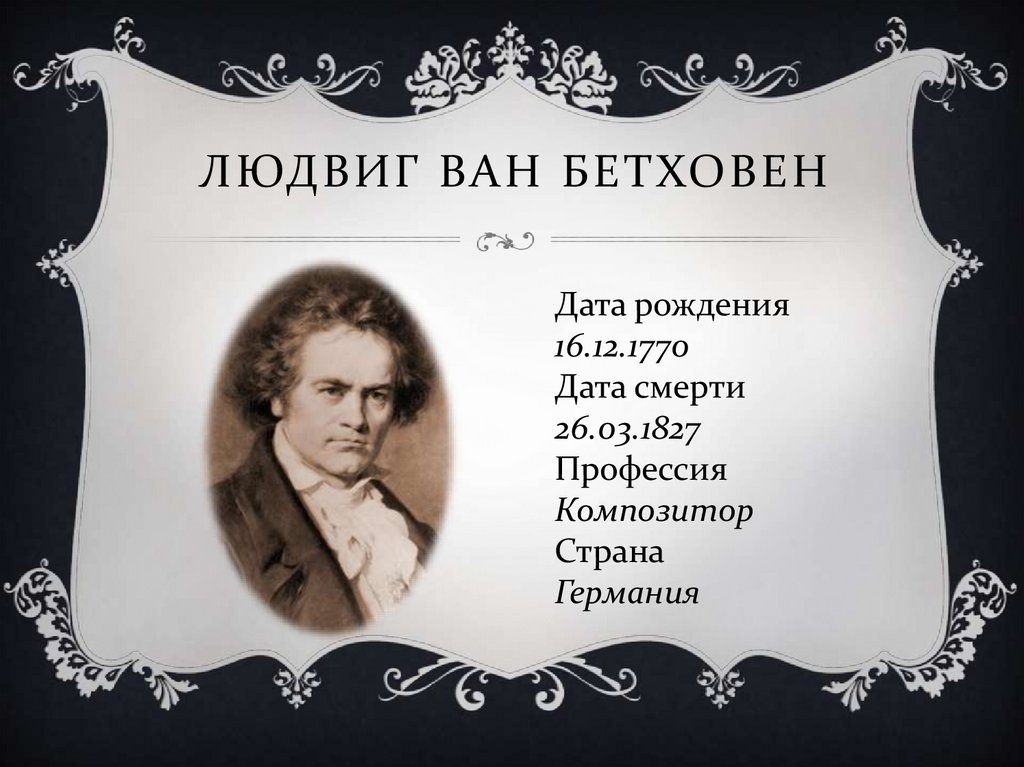 ЛЮДВИГ ВАН БЕТХОВЕН

Дата рождения
16.12.1770
Дата смерти
26.03.1827
Профессия
Композитор
Страна
Германия